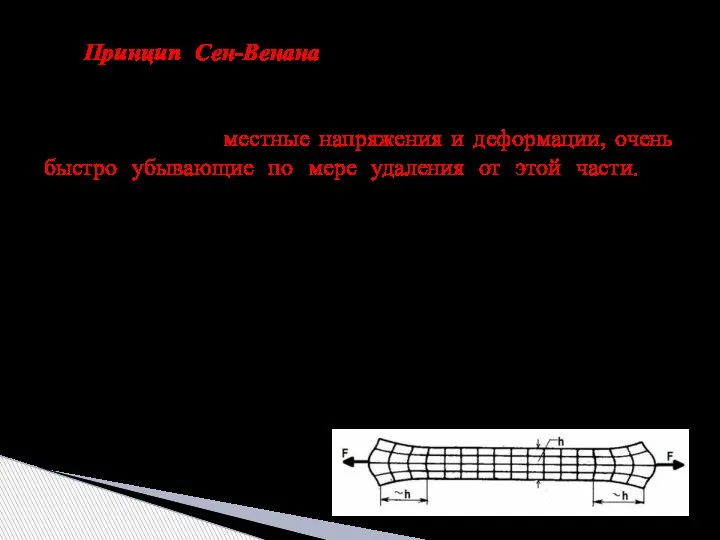 Принцип Сен-Венана

местные напряжения и деформации, очень быстро убывающие по мере удаления от этой части.

F

h

F

~h

~h